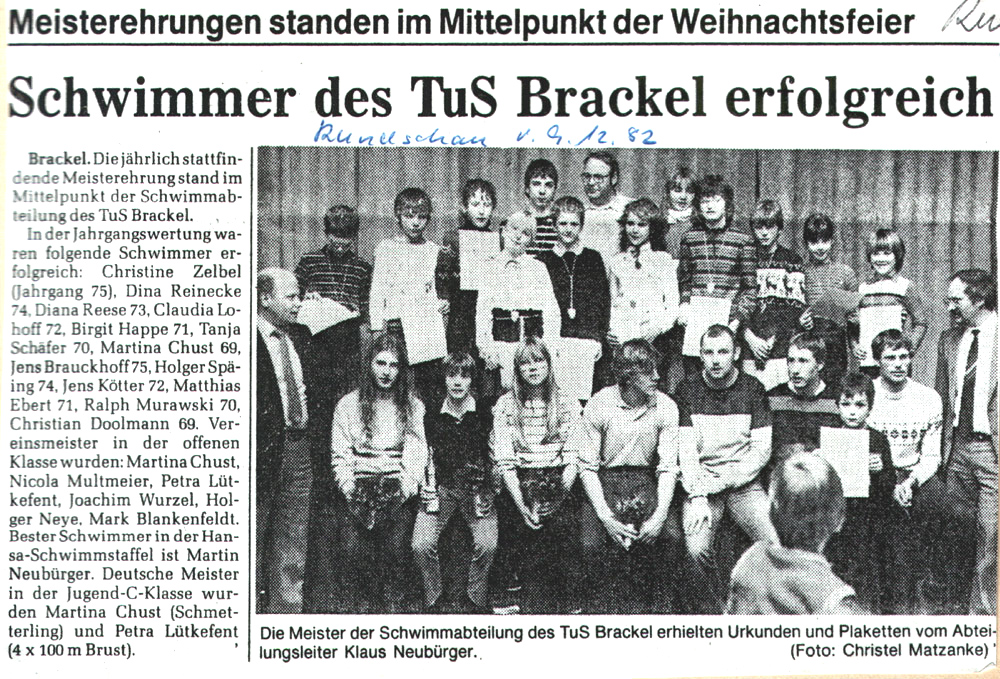 Meisterehrungen standen im Mittelpunkt der Weihnachtsfeier

Ru

Schwimmer des TuS Brackel erfolgreich

Rundschau v. 9.12.82

Brackel. Die jährlich stattfindende Meisterehrung stand im Mittelpunkt der Schwimmabteilung des TuS Brackel.

In der Jahrgangswertung waren folgende Schwimmer erfolgreich: Christine Zelbel (Jahrgang 75), Dina Reinecke 74, Diana Reese 73, Claudia Lohoff 72, Birgit Happe 71, Tanja Schäfer 70, Martina Chust 69, Jens Brauckhoff 75, Holger Späing 74, Jens Kötter 72, Matthias Ebert 71, Ralph Murawski 70, Christian Doolmann 69. Vereinsmeister in der offenen Klasse wurden: Martina Chust, Nicola Multmeier, Petra Lütkefent, Joachim Wurzel, Holger Neye, Mark Blankenfeldt. Bester Schwimmer in der Hansa-Schwimmstaffel ist Martin Neubürger. Deutsche Meister in der Jugend-C-Klasse wurden Martina Chust (Schmetterling) und Petra Lütkefent (4 x 100 m Brust).

Die Meister der Schwimmabteilung des TuS Brackel erhielten Urkunden und Plaketten vom Abteilungsleiter Klaus Neubürger. (Foto: Christel Matzanke)